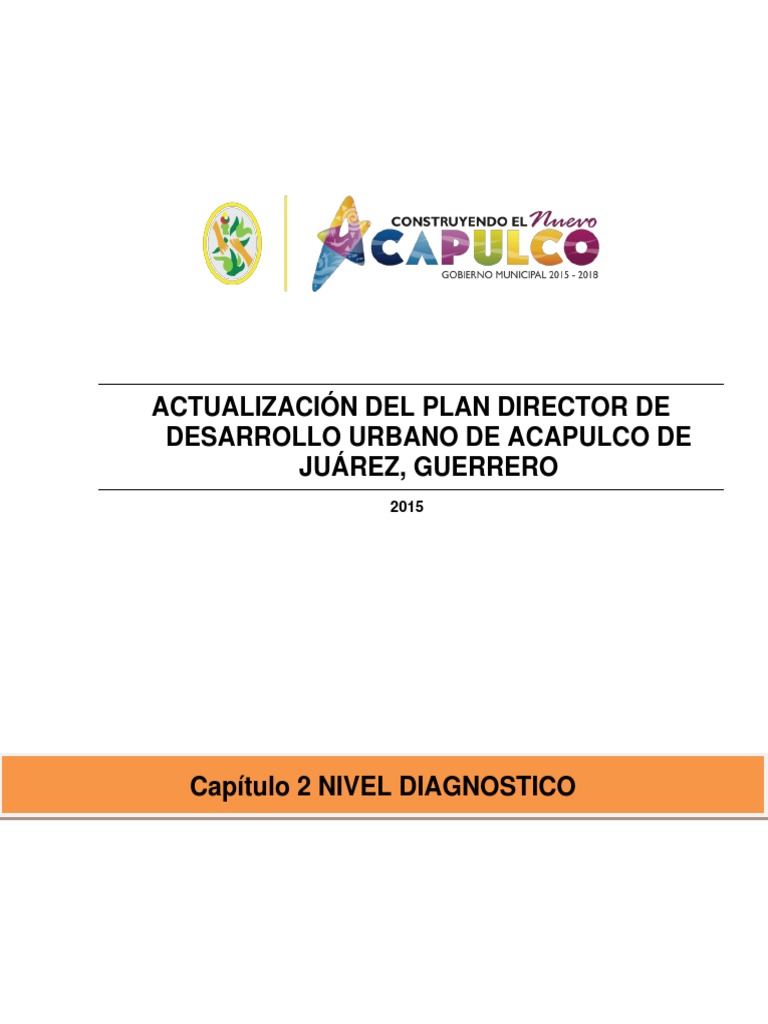 CONSTRUYENDO EL Nuevo
ACAPULCO
GOBIERNO MUNICIPAL 2015 - 2018

ACTUALIZACIÓN DEL PLAN DIRECTOR DE DESARROLLO URBANO DE ACAPULCO DE JUÁREZ, GUERRERO

2015

Capítulo 2 NIVEL DIAGNOSTICO